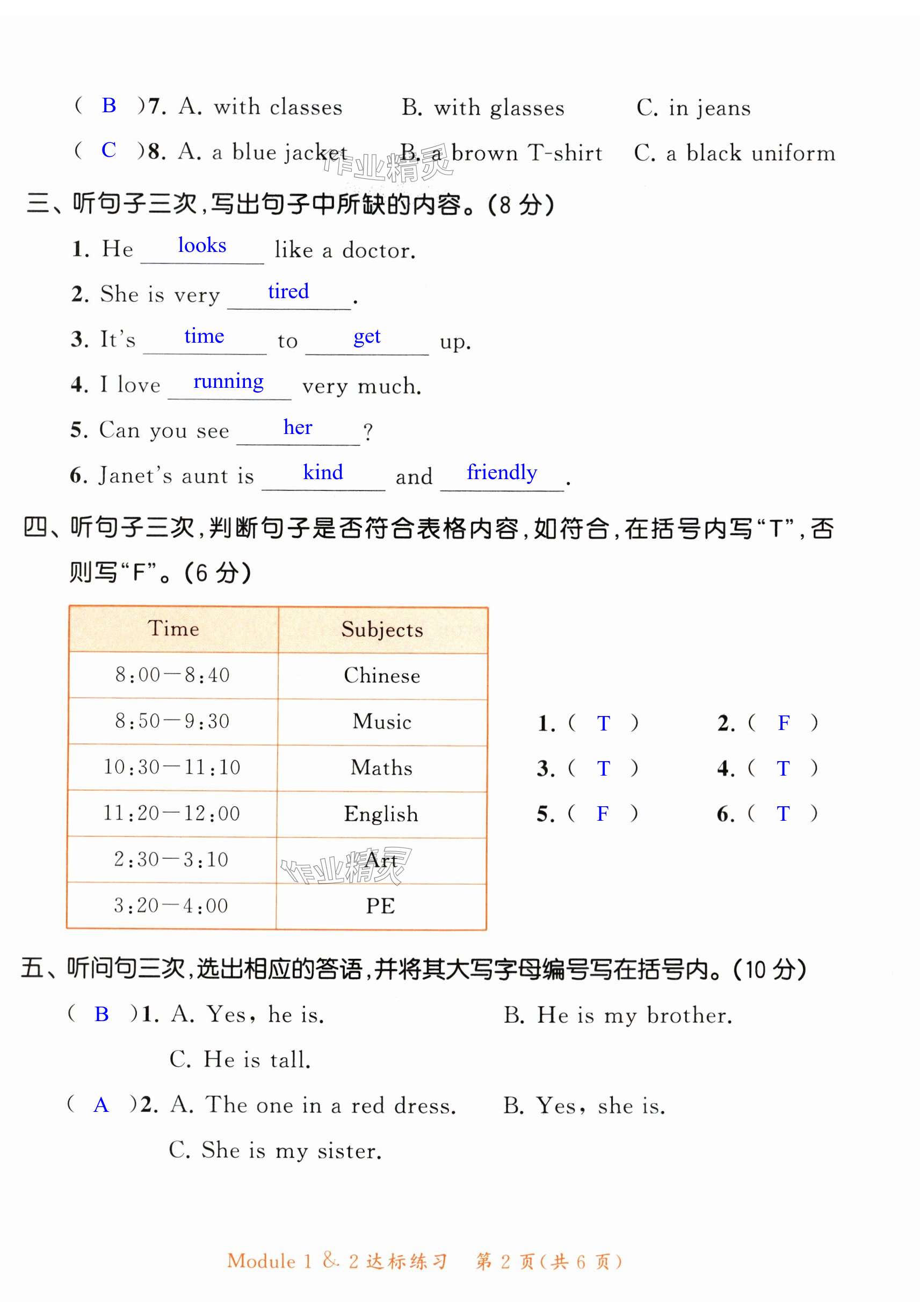 ( B )7. A. with classes　B. with glasses　C. in jeans

( C )8. A. a blue jacket　B. a brown T-shirt　C. a black uniform

作业精灵

三、听句子三次，写出句子中所缺的内容。(8 分)

1. He looks like a doctor.

2. She is very tired.

3. It's time to get up.

4. I love running very much.

5. Can you see her?

6. Janet's aunt is kind and friendly.

四、听句子三次，判断句子是否符合表格内容，如符合，在括号内写"T"，否则写"F"。(6 分)

| Time | Subjects |
|---|---|
| 8:00—8:40 | Chinese |
| 8:50—9:30 | Music |
| 10:30—11:10 | Maths |
| 11:20—12:00 | English |
| 2:30—3:10 | Art |
| 3:20—4:00 | PE |

作业精灵

1. ( T )　2. ( F )

3. ( T )　4. ( T )

5. ( F )　6. ( T )

五、听问句三次，选出相应的答语，并将其大写字母编号写在括号内。(10 分)

( B )1. A. Yes, he is.　B. He is my brother.　C. He is tall.

( A )2. A. The one in a red dress.　B. Yes, she is.　C. She is my sister.

Module 1 & 2 达标练习　第 2 页(共 6 页)